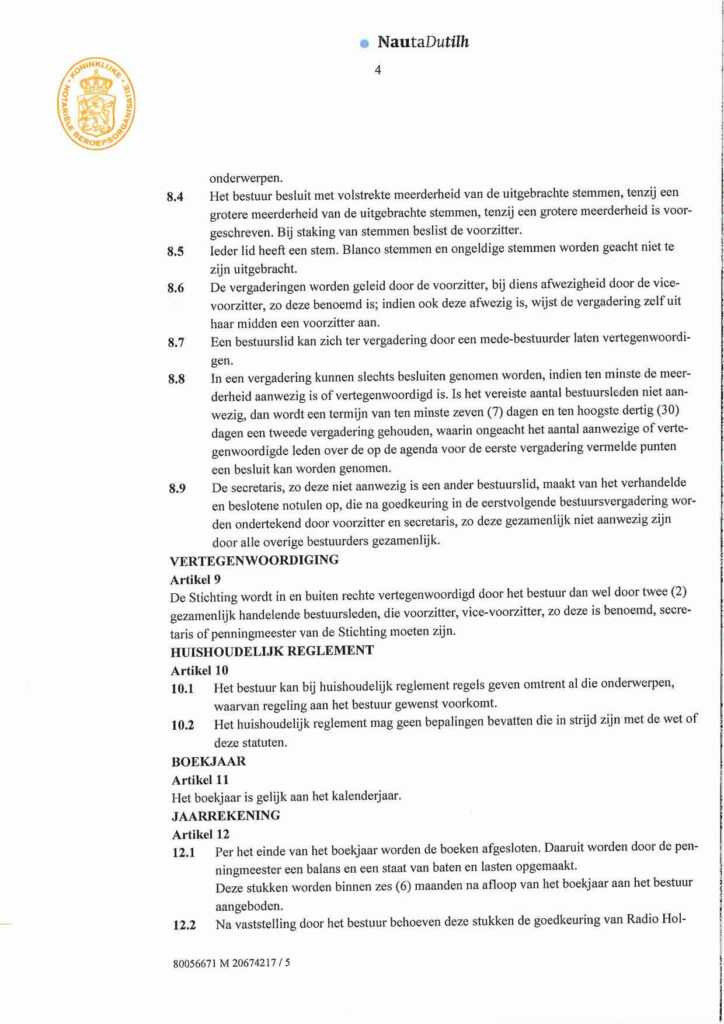 NautaDutilh

4

KONINKLIJKE NOTARIËLE BEROEPSORGANISATIE

onderwerpen.

8.4 Het bestuur besluit met volstrekte meerderheid van de uitgebrachte stemmen, tenzij een grotere meerderheid van de uitgebrachte stemmen, tenzij een grotere meerderheid is voorgeschreven. Bij staking van stemmen beslist de voorzitter.

8.5 Ieder lid heeft een stem. Blanco stemmen en ongeldige stemmen worden geacht niet te zijn uitgebracht.

8.6 De vergaderingen worden geleid door de voorzitter, bij diens afwezigheid door de vice-voorzitter, zo deze benoemd is; indien ook deze afwezig is, wijst de vergadering zelf uit haar midden een voorzitter aan.

8.7 Een bestuurslid kan zich ter vergadering door een mede-bestuurder laten vertegenwoordigen.

8.8 In een vergadering kunnen slechts besluiten genomen worden, indien ten minste de meerderheid aanwezig is of vertegenwoordigd is. Is het vereiste aantal bestuursleden niet aanwezig, dan wordt een termijn van ten minste zeven (7) dagen en ten hoogste dertig (30) dagen een tweede vergadering gehouden, waarin ongeacht het aantal aanwezige of vertegenwoordigde leden over de op de agenda voor de eerste vergadering vermelde punten een besluit kan worden genomen.

8.9 De secretaris, zo deze niet aanwezig is een ander bestuurslid, maakt van het verhandelde en beslotene notulen op, die na goedkeuring in de eerstvolgende bestuursvergadering worden ondertekend door voorzitter en secretaris, zo deze gezamenlijk niet aanwezig zijn door alle overige bestuurders gezamenlijk.

VERTEGENWOORDIGING
Artikel 9
De Stichting wordt in en buiten rechte vertegenwoordigd door het bestuur dan wel door twee (2) gezamenlijk handelende bestuursleden, die voorzitter, vice-voorzitter, zo deze is benoemd, secretaris of penningmeester van de Stichting moeten zijn.

HUISHOUDELIJK REGLEMENT
Artikel 10
10.1 Het bestuur kan bij huishoudelijk reglement regels geven omtrent al die onderwerpen, waarvan regeling aan het bestuur gewenst voorkomt.

10.2 Het huishoudelijk reglement mag geen bepalingen bevatten die in strijd zijn met de wet of deze statuten.

BOEKJAAR
Artikel 11
Het boekjaar is gelijk aan het kalenderjaar.

JAARREKENING
Artikel 12
12.1 Per het einde van het boekjaar worden de boeken afgesloten. Daaruit worden door de penningmeester een balans en een staat van baten en lasten opgemaakt.
Deze stukken worden binnen zes (6) maanden na afloop van het boekjaar aan het bestuur aangeboden.

12.2 Na vaststelling door het bestuur behoeven deze stukken de goedkeuring van Radio Hol-

80056671 M 20674217 / 5